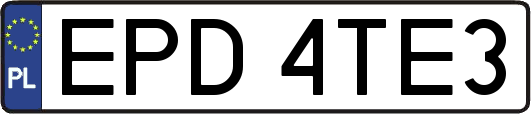 PL
EPD 4TE3